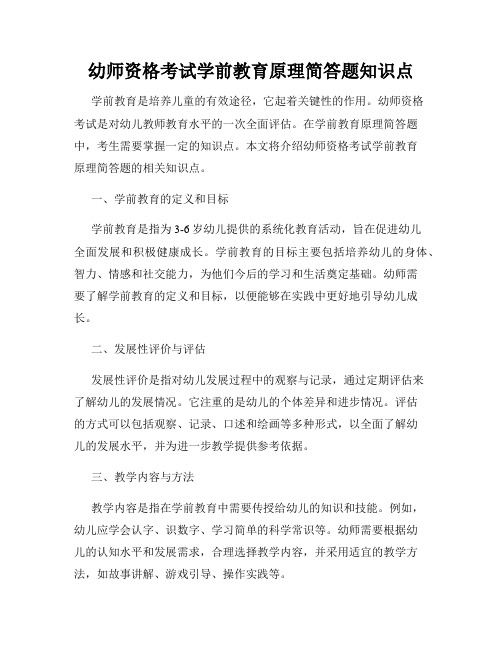 幼师资格考试学前教育原理简答题知识点

学前教育是培养儿童的有效途径，它起着关键性的作用。幼师资格考试是对幼儿教师教育水平的一次全面评估。在学前教育原理简答题中，考生需要掌握一定的知识点。本文将介绍幼师资格考试学前教育原理简答题的相关知识点。

一、学前教育的定义和目标

学前教育是指为3-6岁幼儿提供的系统化教育活动，旨在促进幼儿全面发展和积极健康成长。学前教育的目标主要包括培养幼儿的身体、智力、情感和社交能力，为他们今后的学习和生活奠定基础。幼师需要了解学前教育的定义和目标，以便能够在实践中更好地引导幼儿成长。

二、发展性评价与评估

发展性评价是指对幼儿发展过程中的观察与记录，通过定期评估来了解幼儿的发展情况。它注重的是幼儿的个体差异和进步情况。评估的方式可以包括观察、记录、口述和绘画等多种形式，以全面了解幼儿的发展水平，并为进一步教学提供参考依据。

三、教学内容与方法

教学内容是指在学前教育中需要传授给幼儿的知识和技能。例如，幼儿应学会认字、识数字、学习简单的科学常识等。幼师需要根据幼儿的认知水平和发展需求，合理选择教学内容，并采用适宜的教学方法，如故事讲解、游戏引导、操作实践等。